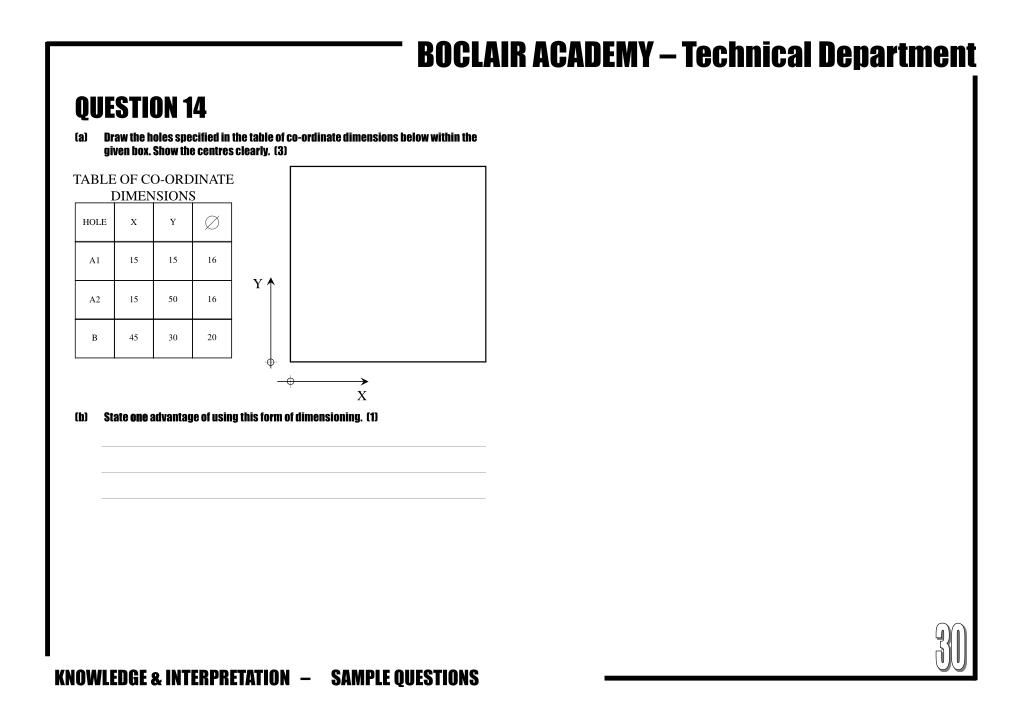 BOCLAIR ACADEMY – Technical Department

QUESTION 14

(a) Draw the holes specified in the table of co-ordinate dimensions below within the given box. Show the centres clearly. (3)

TABLE OF CO-ORDINATE DIMENSIONS

| HOLE | X | Y | $\varnothing$ |
|---|---|---|---|
| A1 | 15 | 15 | 16 |
| A2 | 15 | 50 | 16 |
| B | 45 | 30 | 20 |

Y

X

(b) State one advantage of using this form of dimensioning. (1)

30

KNOWLEDGE & INTERPRETATION – SAMPLE QUESTIONS